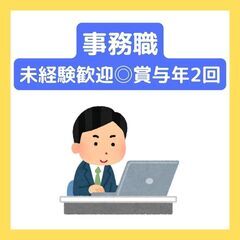 事務職

未経験歓迎◎賞与年2回